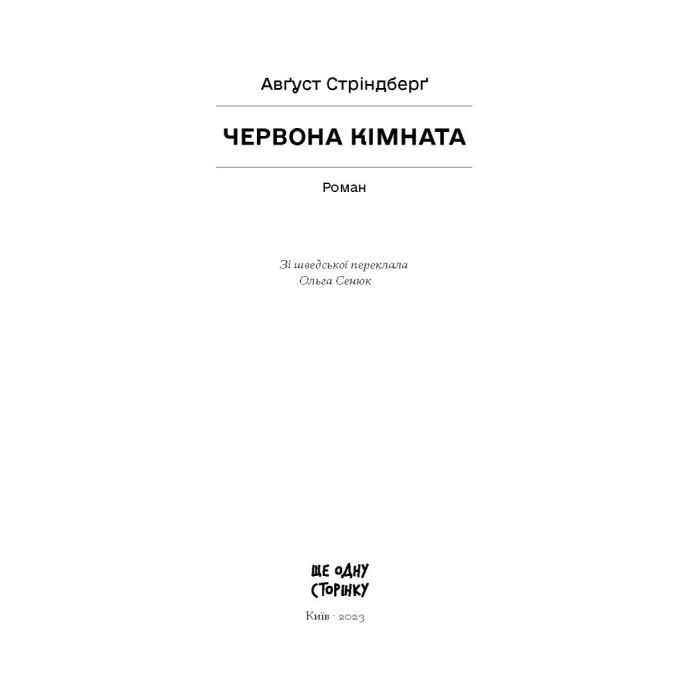 Авґуст Стріндберґ

ЧЕРВОНА КІМНАТА

Роман

Зі шведської переклала
Ольга Сенюк

ЩЕ ОДНУ
СТОРІНКУ

Київ · 2023